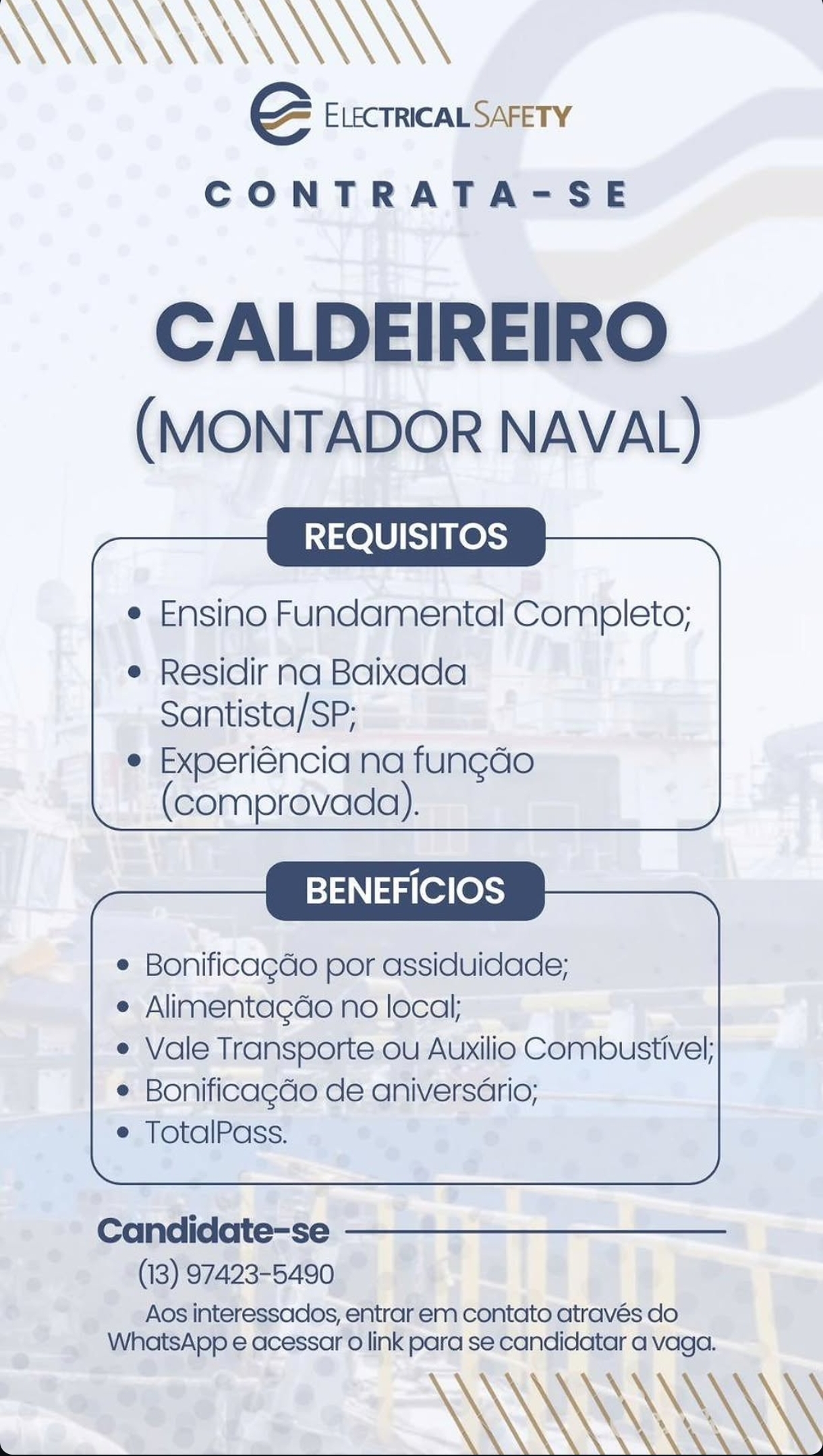 ELECTRICAL SAFETY

CONTRATA-SE

CALDEIREIRO
(MONTADOR NAVAL)

REQUISITOS

• Ensino Fundamental Completo;
• Residir na Baixada Santista/SP;
• Experiência na função (comprovada).

BENEFÍCIOS

• Bonificação por assiduidade;
• Alimentação no local;
• Vale Transporte ou Auxilio Combustível;
• Bonificação de aniversário;
• TotalPass.

Candidate-se
(13) 97423-5490
Aos interessados, entrar em contato através do WhatsApp e acessar o link para se candidatar a vaga.